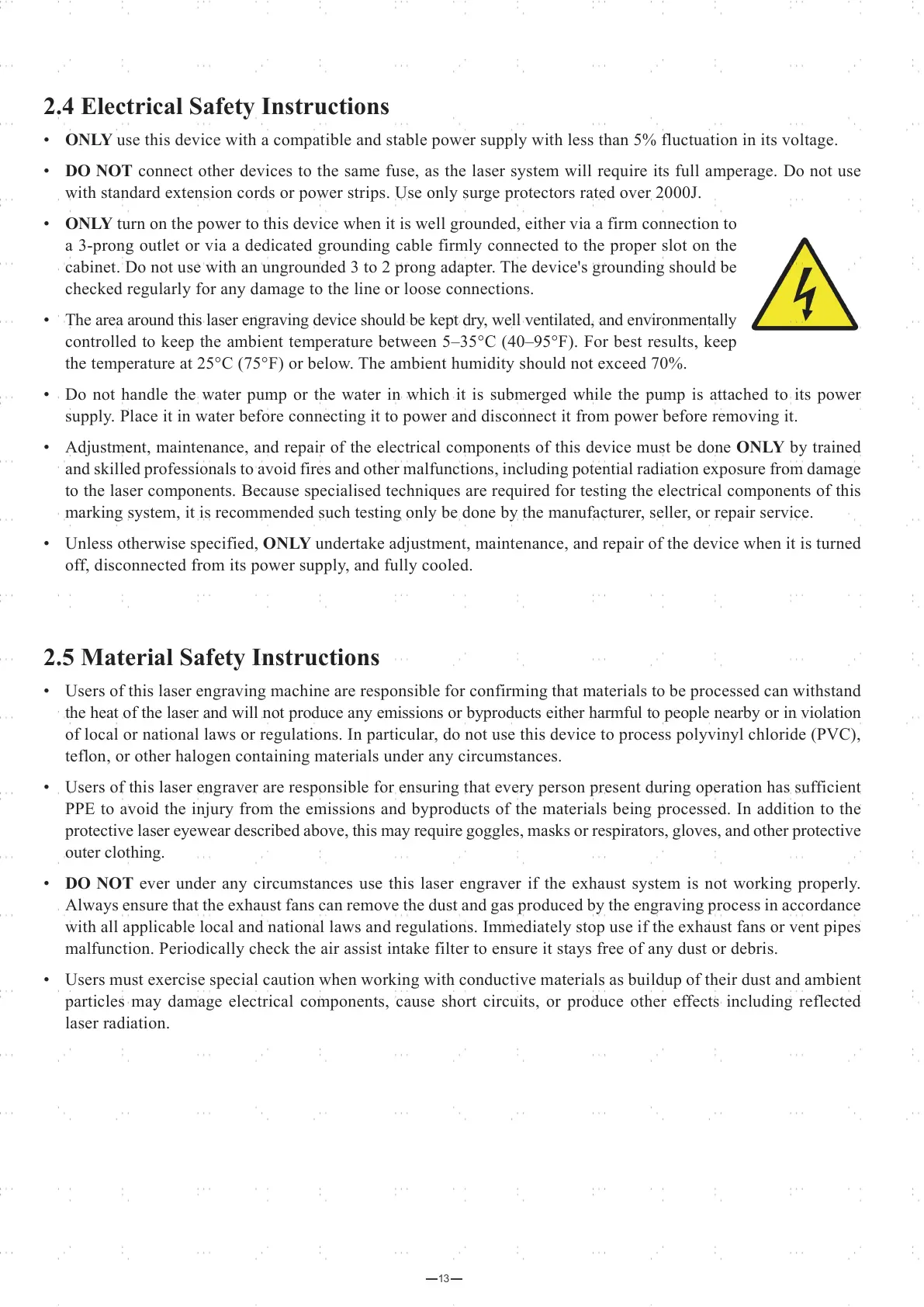 2.4 Electrical Safety Instructions

• ONLY use this device with a compatible and stable power supply with less than 5% fluctuation in its voltage.

• DO NOT connect other devices to the same fuse, as the laser system will require its full amperage. Do not use with standard extension cords or power strips. Use only surge protectors rated over 2000J.

• ONLY turn on the power to this device when it is well grounded, either via a firm connection to a 3-prong outlet or via a dedicated grounding cable firmly connected to the proper slot on the cabinet. Do not use with an ungrounded 3 to 2 prong adapter. The device's grounding should be checked regularly for any damage to the line or loose connections.

• The area around this laser engraving device should be kept dry, well ventilated, and environmentally controlled to keep the ambient temperature between 5–35°C (40–95°F). For best results, keep the temperature at 25°C (75°F) or below. The ambient humidity should not exceed 70%.

• Do not handle the water pump or the water in which it is submerged while the pump is attached to its power supply. Place it in water before connecting it to power and disconnect it from power before removing it.

• Adjustment, maintenance, and repair of the electrical components of this device must be done ONLY by trained and skilled professionals to avoid fires and other malfunctions, including potential radiation exposure from damage to the laser components. Because specialised techniques are required for testing the electrical components of this marking system, it is recommended such testing only be done by the manufacturer, seller, or repair service.

• Unless otherwise specified, ONLY undertake adjustment, maintenance, and repair of the device when it is turned off, disconnected from its power supply, and fully cooled.

2.5 Material Safety Instructions

• Users of this laser engraving machine are responsible for confirming that materials to be processed can withstand the heat of the laser and will not produce any emissions or byproducts either harmful to people nearby or in violation of local or national laws or regulations. In particular, do not use this device to process polyvinyl chloride (PVC), teflon, or other halogen containing materials under any circumstances.

• Users of this laser engraver are responsible for ensuring that every person present during operation has sufficient PPE to avoid the injury from the emissions and byproducts of the materials being processed. In addition to the protective laser eyewear described above, this may require goggles, masks or respirators, gloves, and other protective outer clothing.

• DO NOT ever under any circumstances use this laser engraver if the exhaust system is not working properly. Always ensure that the exhaust fans can remove the dust and gas produced by the engraving process in accordance with all applicable local and national laws and regulations. Immediately stop use if the exhaust fans or vent pipes malfunction. Periodically check the air assist intake filter to ensure it stays free of any dust or debris.

• Users must exercise special caution when working with conductive materials as buildup of their dust and ambient particles may damage electrical components, cause short circuits, or produce other effects including reflected laser radiation.

—13—